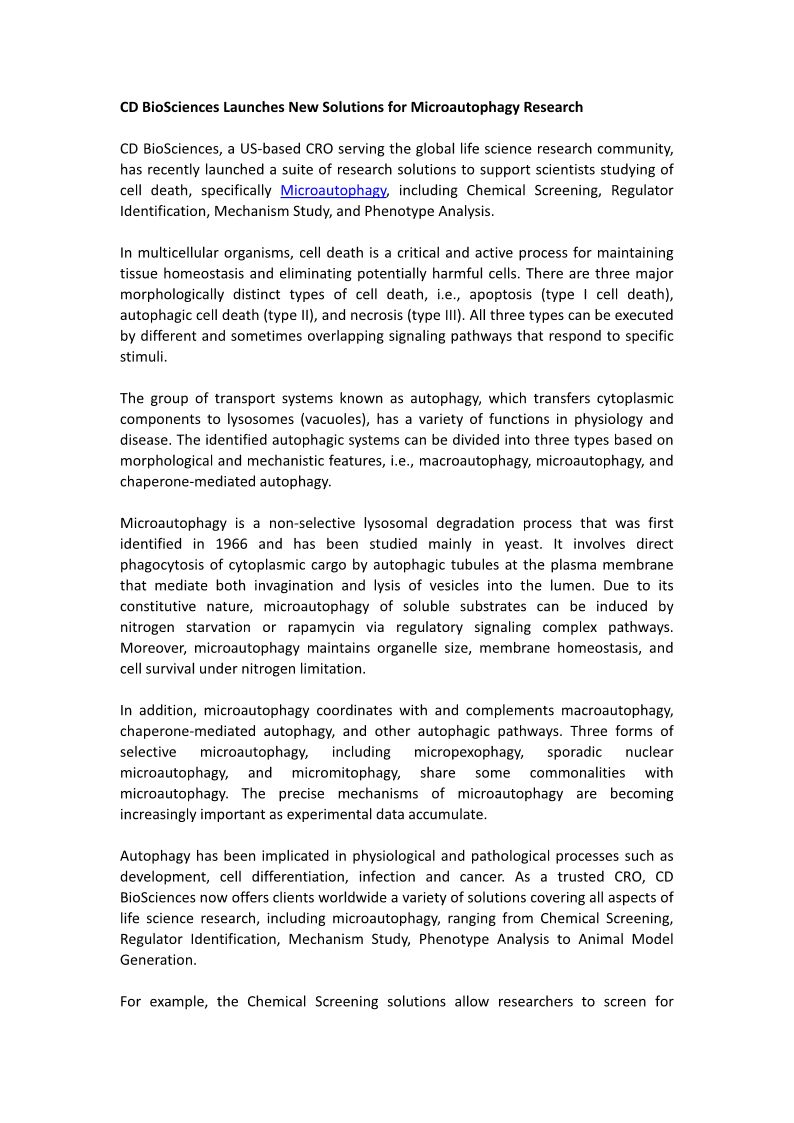 CD BioSciences Launches New Solutions for Microautophagy Research

CD BioSciences, a US-based CRO serving the global life science research community, has recently launched a suite of research solutions to support scientists studying of cell death, specifically Microautophagy, including Chemical Screening, Regulator Identification, Mechanism Study, and Phenotype Analysis.

In multicellular organisms, cell death is a critical and active process for maintaining tissue homeostasis and eliminating potentially harmful cells. There are three major morphologically distinct types of cell death, i.e., apoptosis (type I cell death), autophagic cell death (type II), and necrosis (type III). All three types can be executed by different and sometimes overlapping signaling pathways that respond to specific stimuli.

The group of transport systems known as autophagy, which transfers cytoplasmic components to lysosomes (vacuoles), has a variety of functions in physiology and disease. The identified autophagic systems can be divided into three types based on morphological and mechanistic features, i.e., macroautophagy, microautophagy, and chaperone-mediated autophagy.

Microautophagy is a non-selective lysosomal degradation process that was first identified in 1966 and has been studied mainly in yeast. It involves direct phagocytosis of cytoplasmic cargo by autophagic tubules at the plasma membrane that mediate both invagination and lysis of vesicles into the lumen. Due to its constitutive nature, microautophagy of soluble substrates can be induced by nitrogen starvation or rapamycin via regulatory signaling complex pathways. Moreover, microautophagy maintains organelle size, membrane homeostasis, and cell survival under nitrogen limitation.

In addition, microautophagy coordinates with and complements macroautophagy, chaperone-mediated autophagy, and other autophagic pathways. Three forms of selective microautophagy, including micropexophagy, sporadic nuclear microautophagy, and micromitophagy, share some commonalities with microautophagy. The precise mechanisms of microautophagy are becoming increasingly important as experimental data accumulate.

Autophagy has been implicated in physiological and pathological processes such as development, cell differentiation, infection and cancer. As a trusted CRO, CD BioSciences now offers clients worldwide a variety of solutions covering all aspects of life science research, including microautophagy, ranging from Chemical Screening, Regulator Identification, Mechanism Study, Phenotype Analysis to Animal Model Generation.

For example, the Chemical Screening solutions allow researchers to screen for